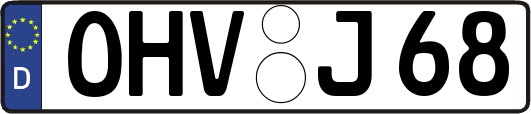 D
OHV J 68